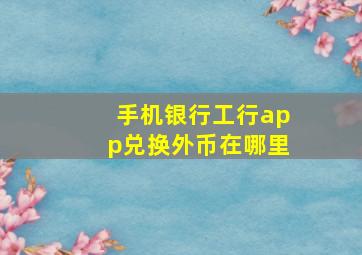 手机银行工行app兑换外币在哪里